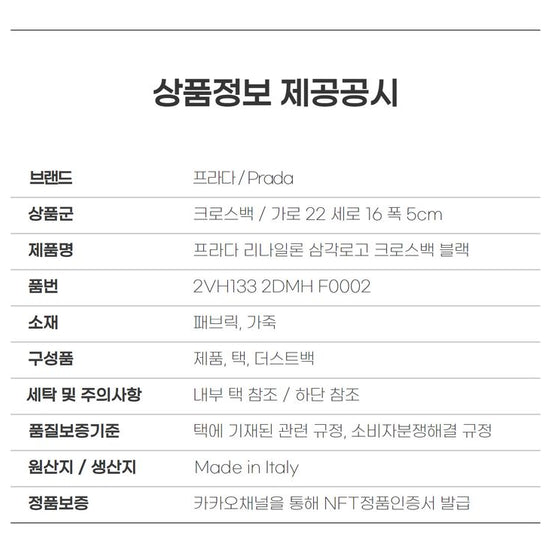 상품정보 제공공시

브랜드
프라다 / Prada

상품군
크로스백 / 가로 22 세로 16 폭 5cm

제품명
프라다 리나일론 삼각로고 크로스백 블랙

품번
2VH133 2DMH F0002

소재
패브릭, 가죽

구성품
제품, 택, 더스트백

세탁 및 주의사항
내부 택 참조 / 하단 참조

품질보증기준
택에 기재된 관련 규정, 소비자분쟁해결 규정

원산지 / 생산지
Made in Italy

정품보증
카카오채널을 통해 NFT정품인증서 발급